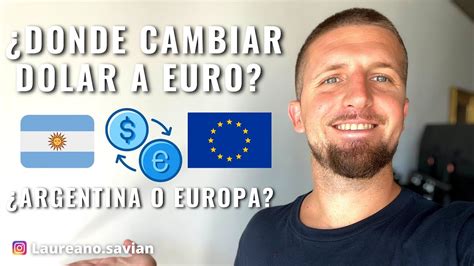 ¿DONDE CAMBIAR DOLAR A EURO?

$

€

¿ARGENTINA O EUROPA?

Laureano.savian